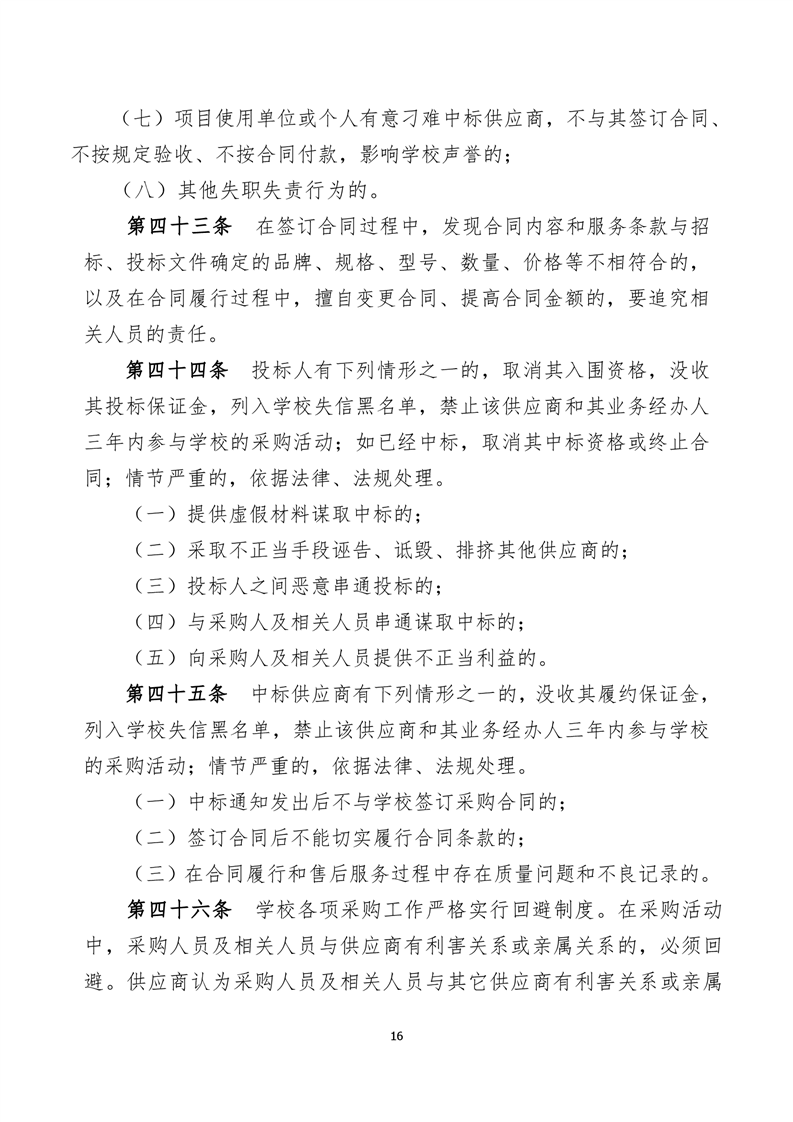 （七）项目使用单位或个人有意刁难中标供应商，不与其签订合同、不按规定验收、不按合同付款，影响学校声誉的；

（八）其他失职失责行为的。

第四十三条　在签订合同过程中，发现合同内容和服务条款与招标、投标文件确定的品牌、规格、型号、数量、价格等不相符合的，以及在合同履行过程中，擅自变更合同、提高合同金额的，要追究相关人员的责任。

第四十四条　投标人有下列情形之一的，取消其入围资格，没收其投标保证金，列入学校失信黑名单，禁止该供应商和其业务经办人三年内参与学校的采购活动；如已经中标，取消其中标资格或终止合同；情节严重的，依据法律、法规处理。

（一）提供虚假材料谋取中标的；

（二）采取不正当手段诬告、诋毁、排挤其他供应商的；

（三）投标人之间恶意串通投标的；

（四）与采购人及相关人员串通谋取中标的；

（五）向采购人及相关人员提供不正当利益的。

第四十五条　中标供应商有下列情形之一的，没收其履约保证金，列入学校失信黑名单，禁止该供应商和其业务经办人三年内参与学校的采购活动；情节严重的，依据法律、法规处理。

（一）中标通知发出后不与学校签订采购合同的；

（二）签订合同后不能切实履行合同条款的；

（三）在合同履行和售后服务过程中存在质量问题和不良记录的。

第四十六条　学校各项采购工作严格实行回避制度。在采购活动中，采购人员及相关人员与供应商有利害关系或亲属关系的，必须回避。供应商认为采购人员及相关人员与其它供应商有利害关系或亲属

16